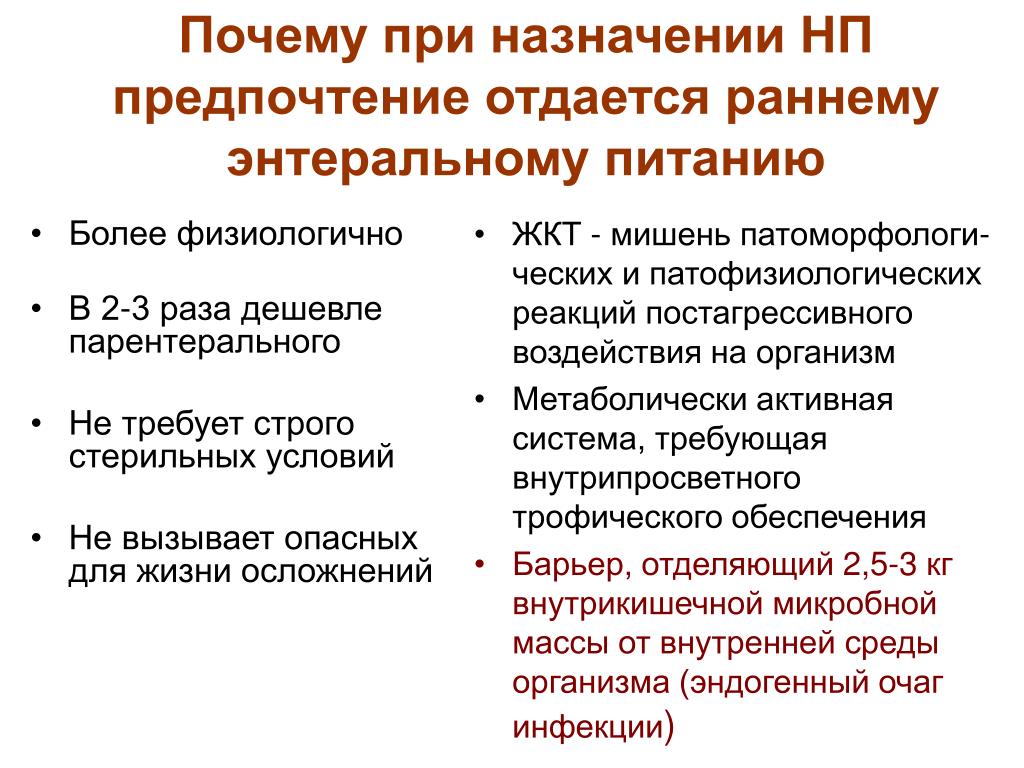 Почему при назначении НП предпочтение отдается раннему энтеральному питанию

• Более физиологично
• В 2-3 раза дешевле парентерального
• Не требует строго стерильных условий
• Не вызывает опасных для жизни осложнений

• ЖКТ - мишень патоморфологических и патофизиологических реакций постагрессивного воздействия на организм
• Метаболически активная система, требующая внутрипросветного трофического обеспечения
• Барьер, отделяющий 2,5-3 кг внутрикишечной микробной массы от внутренней среды организма (эндогенный очаг инфекции)